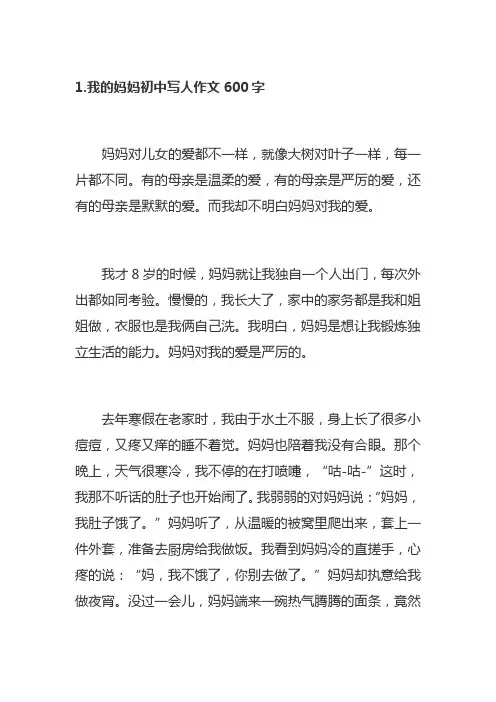 1.我的妈妈初中写人作文 600 字

妈妈对儿女的爱都不一样，就像大树对叶子一样，每一片都不同。有的母亲是温柔的爱，有的母亲是严厉的爱，还有的母亲是默默的爱。而我却不明白妈妈对我的爱。

我才 8 岁的时候，妈妈就让我独自一个人出门，每次外出都如同考验。慢慢的，我长大了，家中的家务都是我和姐姐做，衣服也是我俩自己洗。我明白，妈妈是想让我锻炼独立生活的能力。妈妈对我的爱是严厉的。

去年寒假在老家时，我由于水土不服，身上长了很多小痘痘，又疼又痒的睡不着觉。妈妈也陪着我没有合眼。那个晚上，天气很寒冷，我不停的在打喷嚏，“咕-咕-”这时，我那不听话的肚子也开始闹了。我弱弱的对妈妈说：“妈妈，我肚子饿了。”妈妈听了，从温暖的被窝里爬出来，套上一件外套，准备去厨房给我做饭。我看到妈妈冷的直搓手，心疼的说：“妈，我不饿了，你别去做了。”妈妈却执意给我做夜宵。没过一会儿，妈妈端来一碗热气腾腾的面条，竟然